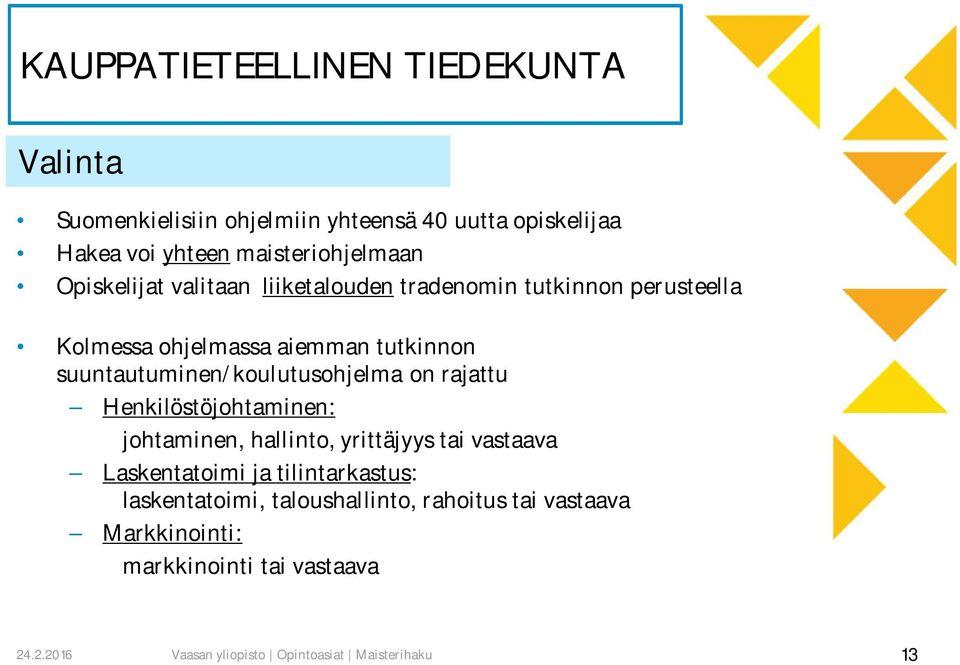 KAUPPATIETEELLINEN TIEDEKUNTA

Valinta

• Suomenkielisiin ohjelmiin yhteensä 40 uutta opiskelijaa
• Hakea voi yhteen maisteriohjelmaan
• Opiskelijat valitaan liiketalouden tradenomin tutkinnon perusteella

• Kolmessa ohjelmassa aiemman tutkinnon suuntautuminen/koulutusohjelma on rajattu
– Henkilöstöjohtaminen:
johtaminen, hallinto, yrittäjyys tai vastaava
– Laskentatoimi ja tilintarkastus:
laskentatoimi, taloushallinto, rahoitus tai vastaava
– Markkinointi:
markkinointi tai vastaava

24.2.2016 Vaasan yliopisto | Opintoasiat | Maisterihaku 13